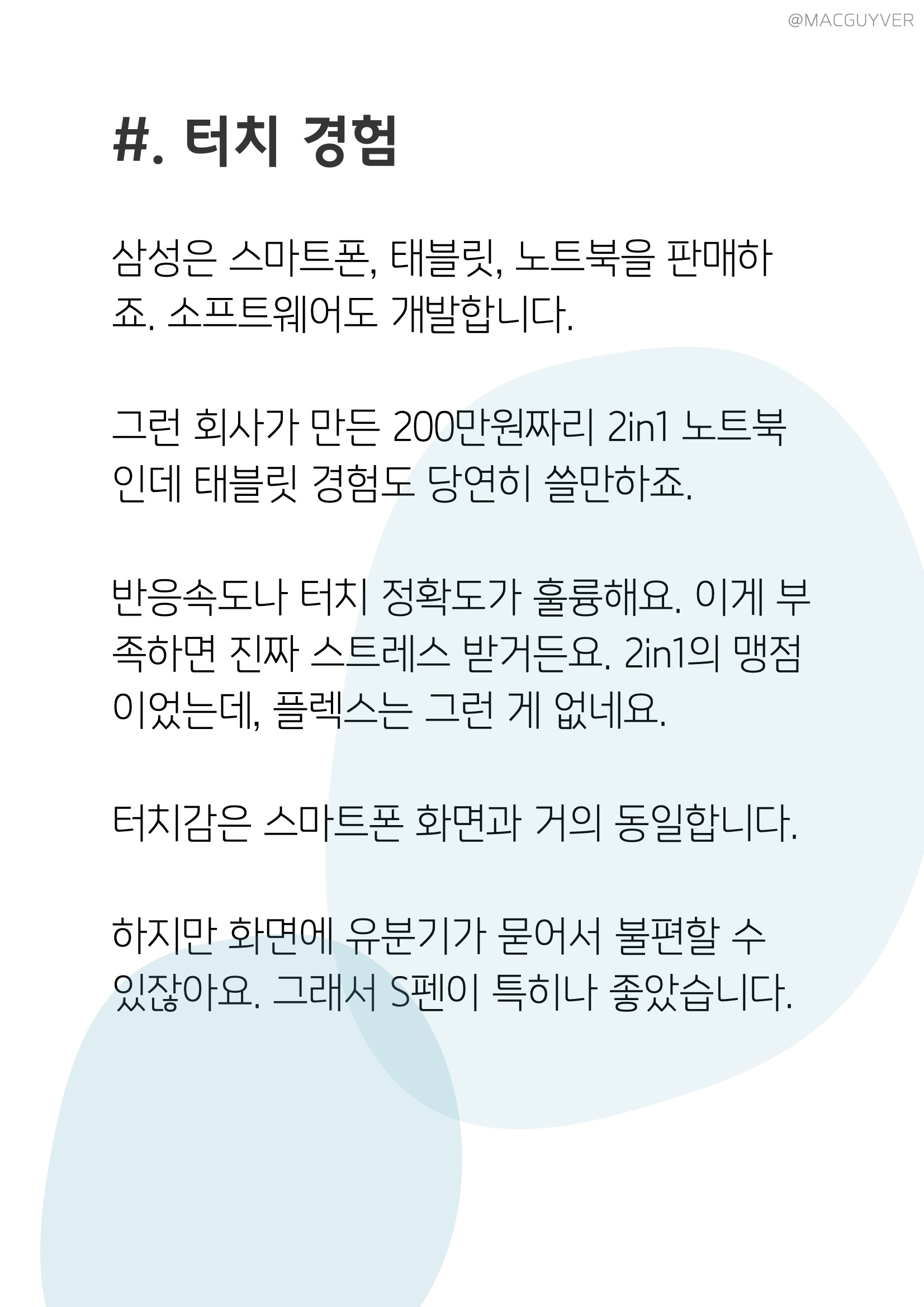 @MACGUYVER

#. 터치 경험

삼성은 스마트폰, 태블릿, 노트북을 판매하죠. 소프트웨어도 개발합니다.

그런 회사가 만든 200만원짜리 2in1 노트북인데 태블릿 경험도 당연히 쓸만하죠.

반응속도나 터치 정확도가 훌륭해요. 이게 부족하면 진짜 스트레스 받거든요. 2in1의 맹점이었는데, 플렉스는 그런 게 없네요.

터치감은 스마트폰 화면과 거의 동일합니다.

하지만 화면에 유분기가 묻어서 불편할 수 있잖아요. 그래서 S펜이 특히나 좋았습니다.